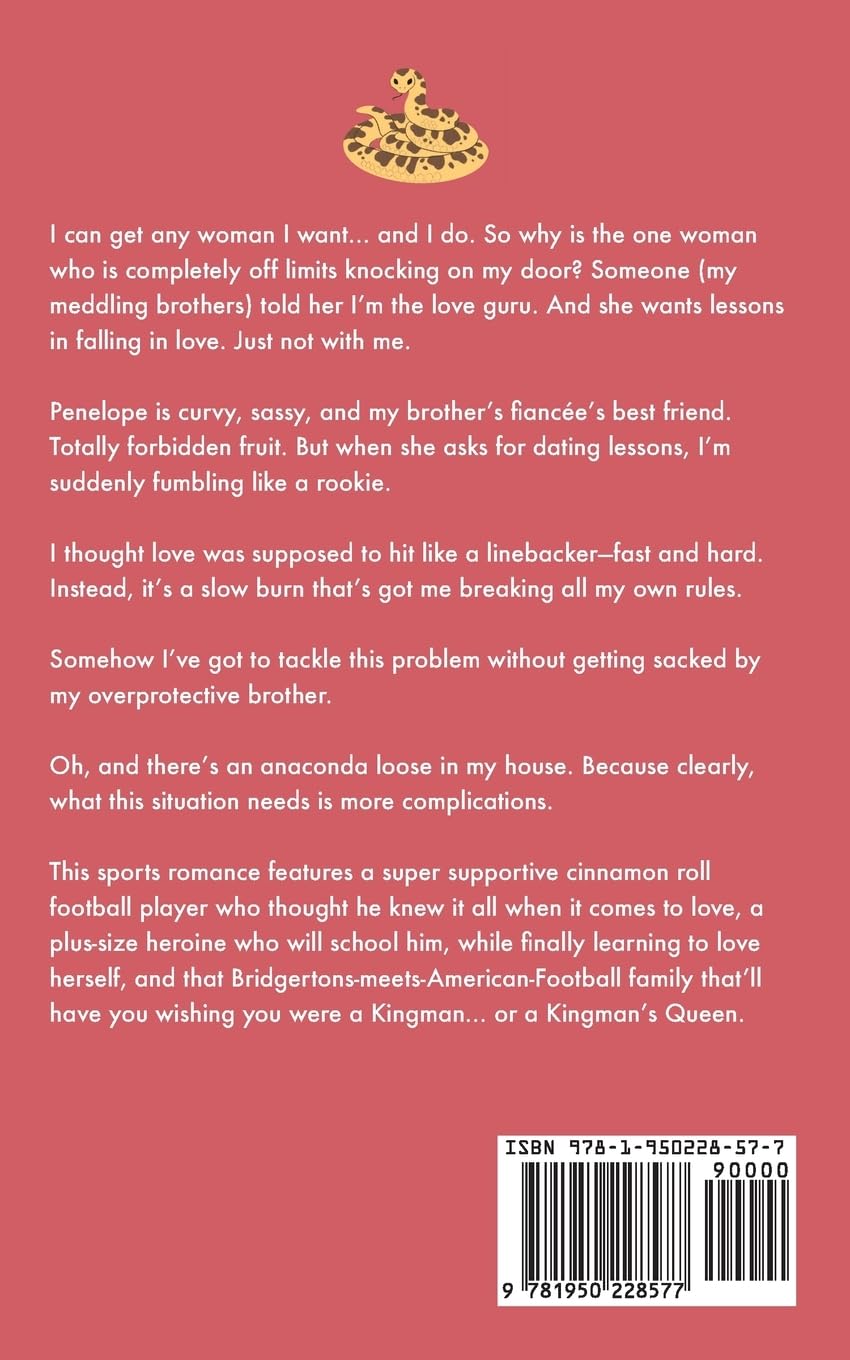 I can get any woman I want... and I do. So why is the one woman who is completely off limits knocking on my door? Someone (my meddling brothers) told her I'm the love guru. And she wants lessons in falling in love. Just not with me.

Penelope is curvy, sassy, and my brother's fiancée's best friend. Totally forbidden fruit. But when she asks for dating lessons, I'm suddenly fumbling like a rookie.

I thought love was supposed to hit like a linebacker—fast and hard. Instead, it's a slow burn that's got me breaking all my own rules.

Somehow I've got to tackle this problem without getting sacked by my overprotective brother.

Oh, and there's an anaconda loose in my house. Because clearly, what this situation needs is more complications.

This sports romance features a super supportive cinnamon roll football player who thought he knew it all when it comes to love, a plus-size heroine who will school him, while finally learning to love herself, and that Bridgertons-meets-American-Football family that'll have you wishing you were a Kingman... or a Kingman's Queen.

ISBN 978-1-950228-57-7

90000

9 781950 228577